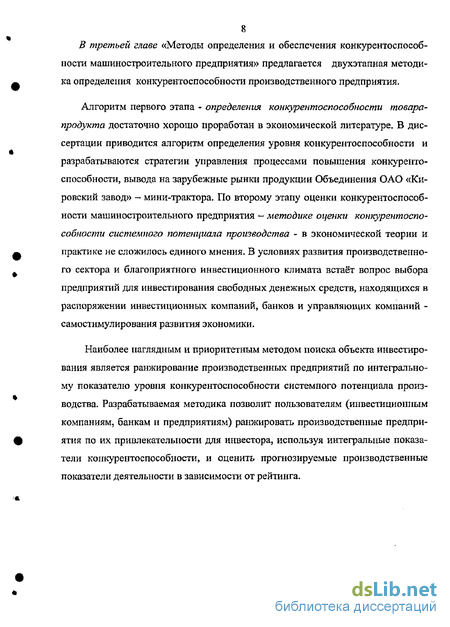 8

В третьей главе «Методы определения и обеспечения конкурентоспособности машиностроительного предприятия» предлагается двухэтапная методика определения конкурентоспособности производственного предприятия.

Алгоритм первого этапа - определения конкурентоспособности товара-продукта достаточно хорошо проработан в экономической литературе. В диссертации приводится алгоритм определения уровня конкурентоспособности и разрабатываются стратегии управления процессами повышения конкурентоспособности, вывода на зарубежные рынки продукции Объединения ОАО «Кировский завод» – мини-трактора. По второму этапу оценки конкурентоспособности машиностроительного предприятия – методике оценки конкурентоспособности системного потенциала производства - в экономической теории и практике не сложилось единого мнения. В условиях развития производственного сектора и благоприятного инвестиционного климата встаёт вопрос выбора предприятий для инвестирования свободных денежных средств, находящихся в распоряжении инвестиционных компаний, банков и управляющих компаний - самостимулирования развития экономики.

Наиболее наглядным и приоритетным методом поиска объекта инвестирования является ранжирование производственных предприятий по интегральному показателю уровня конкурентоспособности системного потенциала производства. Разрабатываемая методика позволит пользователям (инвестиционным компаниям, банкам и предприятиям) ранжировать производственные предприятия по их привлекательности для инвестора, используя интегральные показатели конкурентоспособности, и оценить прогнозируемые производственные показатели деятельности в зависимости от рейтинга.

dsLib.net
библиотека диссертаций